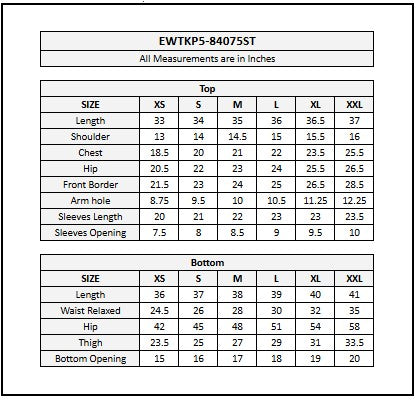 EWTKP5-84075ST

All Measurements are in Inches

Top

| SIZE | XS | S | M | L | XL | XXL |
|---|---|---|---|---|---|---|
| Length | 33 | 34 | 35 | 36 | 36.5 | 37 |
| Shoulder | 13 | 14 | 14.5 | 15 | 15.5 | 16 |
| Chest | 18.5 | 20 | 21 | 22 | 23.5 | 25.5 |
| Hip | 20.5 | 22 | 23 | 24 | 25.5 | 26.5 |
| Front Border | 21.5 | 23 | 24 | 25 | 26.5 | 28.5 |
| Arm hole | 8.75 | 9.5 | 10 | 10.5 | 11.25 | 12.25 |
| Sleeves Length | 20 | 21 | 22 | 23 | 23 | 23.5 |
| Sleeves Opening | 7.5 | 8 | 8.5 | 9 | 9.5 | 10 |

Bottom

| SIZE | XS | S | M | L | XL | XXL |
|---|---|---|---|---|---|---|
| Length | 36 | 37 | 38 | 39 | 40 | 41 |
| Waist Relaxed | 24.5 | 26 | 28 | 30 | 32 | 35 |
| Hip | 42 | 45 | 48 | 51 | 54 | 58 |
| Thigh | 23.5 | 25 | 27 | 29 | 31 | 33.5 |
| Bottom Opening | 15 | 16 | 17 | 18 | 19 | 20 |